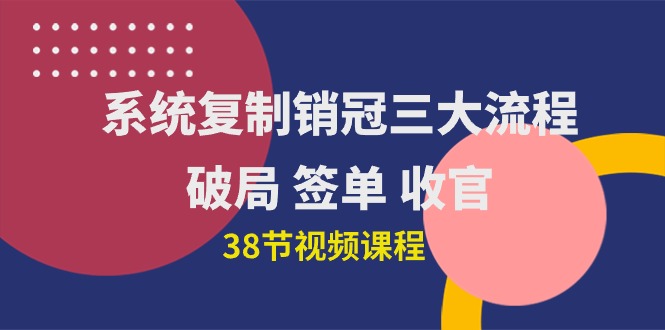 系统复制销冠三大流程

破局 签单 收官

38节视频课程